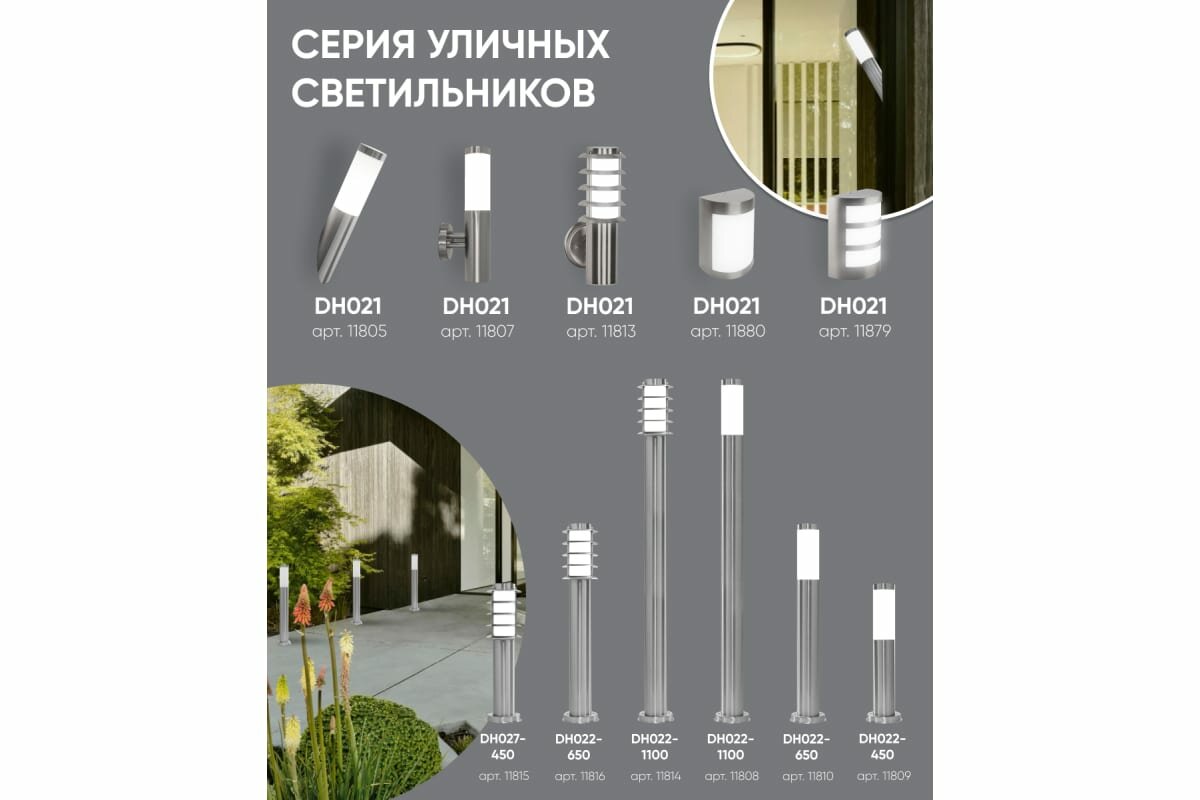 СЕРИЯ УЛИЧНЫХ СВЕТИЛЬНИКОВ

DH021
арт. 11805

DH021
арт. 11807

DH021
арт. 11813

DH021
арт. 11880

DH021
арт. 11879

DH027-450
арт. 11815

DH022-650
арт. 11816

DH022-1100
арт. 11814

DH022-1100
арт. 11808

DH022-650
арт. 11810

DH022-450
арт. 11809